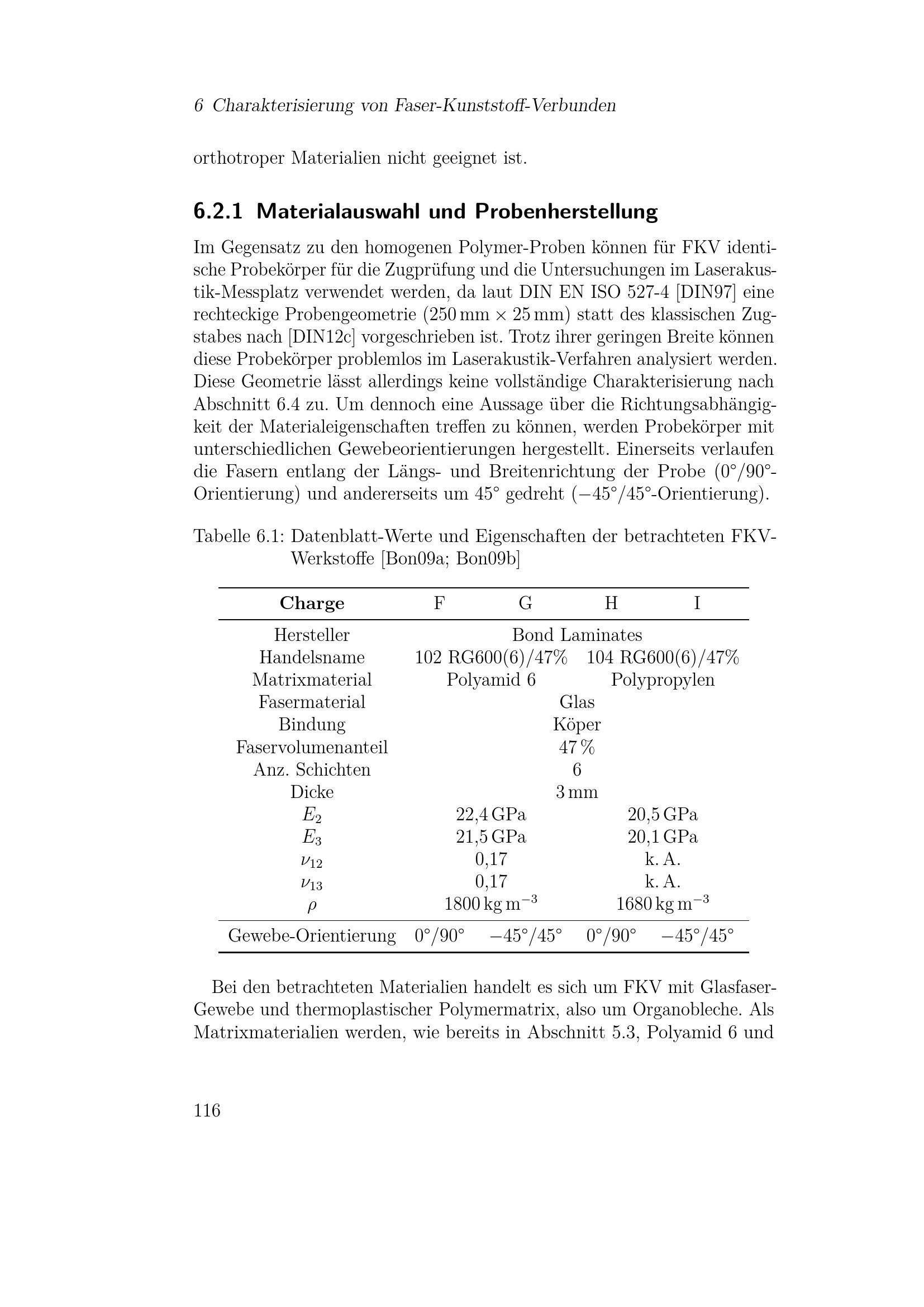 6 Charakterisierung von Faser-Kunststoff-Verbunden

orthotroper Materialien nicht geeignet ist.

6.2.1 Materialauswahl und Probenherstellung

Im Gegensatz zu den homogenen Polymer-Proben können für FKV identische Probekörper für die Zugprüfung und die Untersuchungen im Laserakustik-Messplatz verwendet werden, da laut DIN EN ISO 527-4 [DIN97] eine rechteckige Probengeometrie (250 mm × 25 mm) statt des klassischen Zugstabes nach [DIN12c] vorgeschrieben ist. Trotz ihrer geringen Breite können diese Probekörper problemlos im Laserakustik-Verfahren analysiert werden. Diese Geometrie lässt allerdings keine vollständige Charakterisierung nach Abschnitt 6.4 zu. Um dennoch eine Aussage über die Richtungsabhängigkeit der Materialeigenschaften treffen zu können, werden Probekörper mit unterschiedlichen Gewebeorientierungen hergestellt. Einerseits verlaufen die Fasern entlang der Längs- und Breitenrichtung der Probe (0°/90°-Orientierung) und andererseits um 45° gedreht (−45°/45°-Orientierung).

Tabelle 6.1: Datenblatt-Werte und Eigenschaften der betrachteten FKV-Werkstoffe [Bon09a; Bon09b]

| Charge | F | G | H | I |
|---|---|---|---|---|
| Hersteller | Bond Laminates | | | |
| Handelsname | 102 RG600(6)/47% | | 104 RG600(6)/47% | |
| Matrixmaterial | Polyamid 6 | | Polypropylen | |
| Fasermaterial | Glas | | | |
| Bindung | Köper | | | |
| Faservolumenanteil | 47 % | | | |
| Anz. Schichten | 6 | | | |
| Dicke | 3 mm | | | |
| $E_2$ | 22,4 GPa | | 20,5 GPa | |
| $E_3$ | 21,5 GPa | | 20,1 GPa | |
| $\nu_{12}$ | 0,17 | | k. A. | |
| $\nu_{13}$ | 0,17 | | k. A. | |
| $\rho$ | 1800 kg m$^{-3}$ | | 1680 kg m$^{-3}$ | |
| Gewebe-Orientierung | 0°/90° | −45°/45° | 0°/90° | −45°/45° |

Bei den betrachteten Materialien handelt es sich um FKV mit Glasfaser-Gewebe und thermoplastischer Polymermatrix, also um Organobleche. Als Matrixmaterialien werden, wie bereits in Abschnitt 5.3, Polyamid 6 und

116